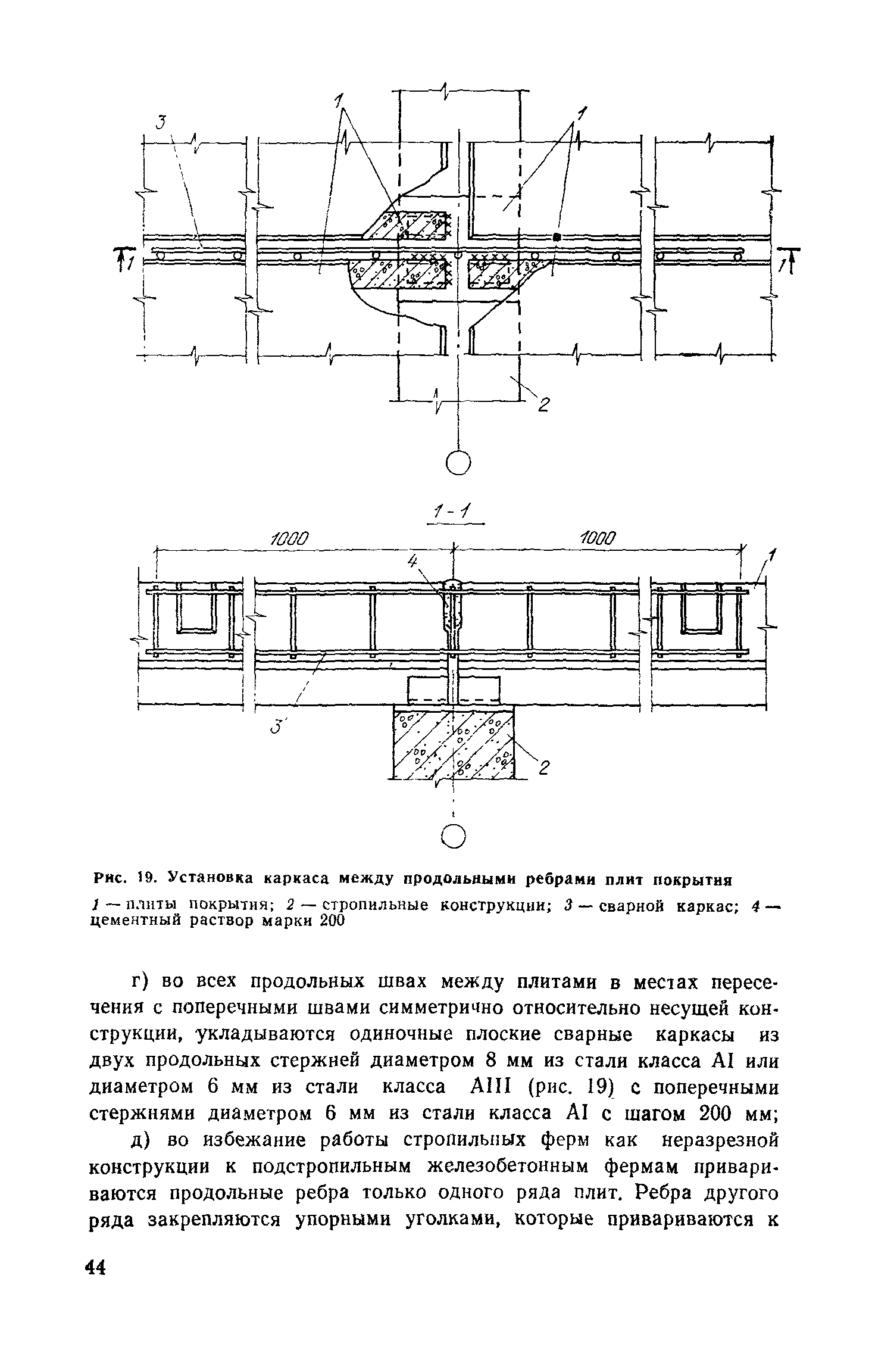 3

1

1

1

1

2

1-1

1000

1000

4

1

3

2

Рис. 19. Установка каркаса между продольными ребрами плит покрытия

1 — плиты покрытия; 2 — стропильные конструкции; 3 — сварной каркас; 4 — цементный раствор марки 200

г) во всех продольных швах между плитами в местах пересечения с поперечными швами симметрично относительно несущей конструкции, укладываются одиночные плоские сварные каркасы из двух продольных стержней диаметром 8 мм из стали класса AI или диаметром 6 мм из стали класса AIII (рис. 19) с поперечными стержнями диаметром 6 мм из стали класса AI с шагом 200 мм;

д) во избежание работы стропильных ферм как неразрезной конструкции к подстропильным железобетонным фермам привариваются продольные ребра только одного ряда плит. Ребра другого ряда закрепляются упорными уголками, которые привариваются к

44